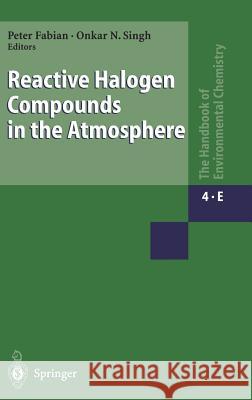 Peter Fabian · Onkar N. Singh
Editors

Reactive Halogen Compounds in the Atmosphere

The Handbook of Environmental Chemistry

4 · E

Springer

Kraina Książek